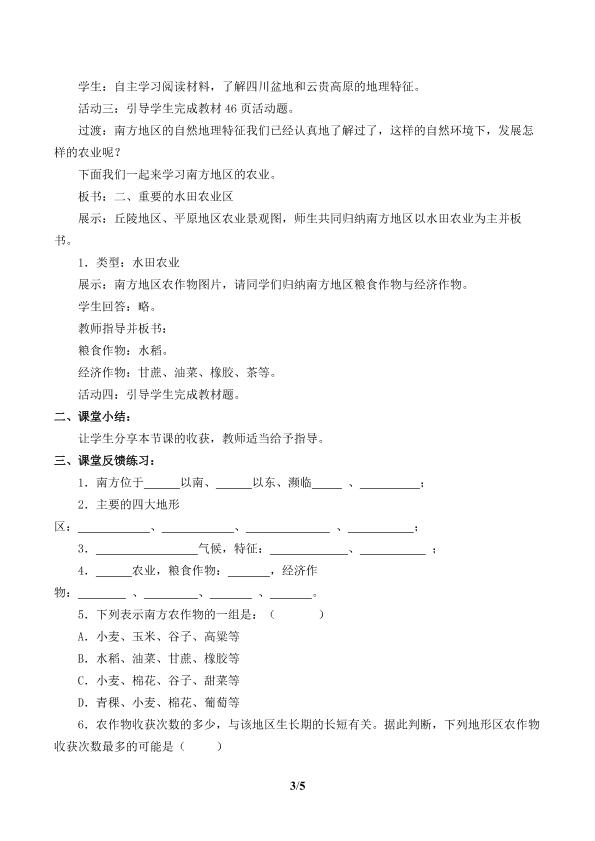 学生：自主学习阅读材料，了解四川盆地和云贵高原的地理特征。

活动三：引导学生完成教材46页活动题。

过渡：南方地区的自然地理特征我们已经认真地了解过了，这样的自然环境下，发展怎样的农业呢？

下面我们一起来学习南方地区的农业。

板书：二、重要的水田农业区

展示：丘陵地区、平原地区农业景观图，师生共同归纳南方地区以水田农业为主并板书。

1．类型：水田农业

展示：南方地区农作物图片，请同学们归纳南方地区粮食作物与经济作物。

学生回答：略。

教师指导并板书：

粮食作物：水稻。

经济作物：甘蔗、油菜、橡胶、茶等。

活动四：引导学生完成教材题。

二、课堂小结：

让学生分享本节课的收获，教师适当给予指导。

三、课堂反馈练习：

1．南方位于____以南、____以东、濒临____、____；

2．主要的四大地形区：____、____、____、____；

3．____气候，特征：____、____；

4．____农业，粮食作物：____，经济作物：____、____、____、____。

5．下列表示南方农作物的一组是：（ ）

A．小麦、玉米、谷子、高粱等

B．水稻、油菜、甘蔗、橡胶等

C．小麦、棉花、谷子、甜菜等

D．青稞、小麦、棉花、葡萄等

6．农作物收获次数的多少，与该地区生长期的长短有关。据此判断，下列地形区农作物收获次数最多的可能是（ ）

3/5